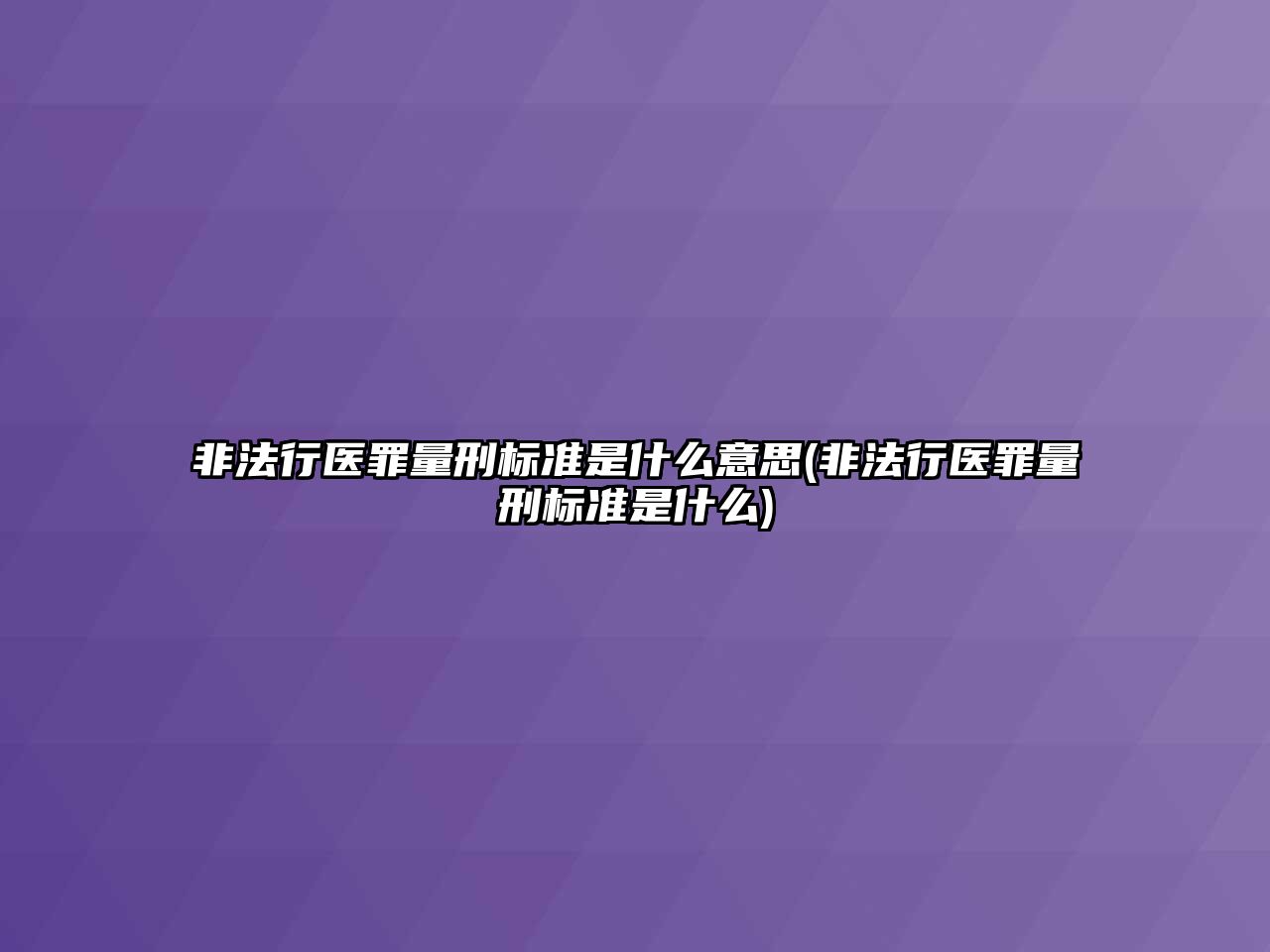 非法行医罪量刑标准是什么意思(非法行医罪量刑标准是什么)